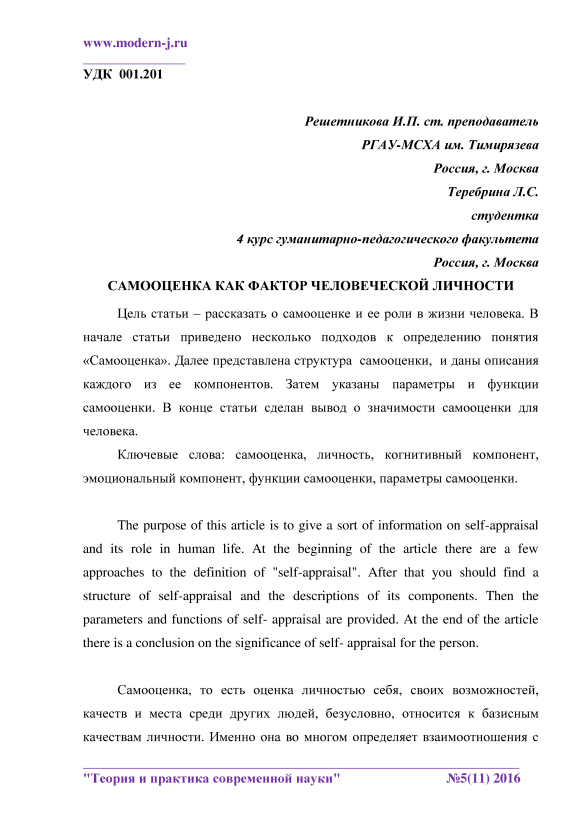 www.modern-j.ru

УДК 001.201

Решетникова И.П. ст. преподаватель
РГАУ-МСХА им. Тимирязева
Россия, г. Москва
Теребрина Л.С.
студентка
4 курс гуманитарно-педагогического факультета
Россия, г. Москва

САМООЦЕНКА КАК ФАКТОР ЧЕЛОВЕЧЕСКОЙ ЛИЧНОСТИ

Цель статьи – рассказать о самооценке и ее роли в жизни человека. В начале статьи приведено несколько подходов к определению понятия «Самооценка». Далее представлена структура самооценки, и даны описания каждого из ее компонентов. Затем указаны параметры и функции самооценки. В конце статьи сделан вывод о значимости самооценки для человека.

Ключевые слова: самооценка, личность, когнитивный компонент, эмоциональный компонент, функции самооценки, параметры самооценки.

The purpose of this article is to give a sort of information on self-appraisal and its role in human life. At the beginning of the article there are a few approaches to the definition of "self-appraisal". After that you should find a structure of self-appraisal and the descriptions of its components. Then the parameters and functions of self- appraisal are provided. At the end of the article there is a conclusion on the significance of self- appraisal for the person.

Самооценка, то есть оценка личностью себя, своих возможностей, качеств и места среди других людей, безусловно, относится к базисным качествам личности. Именно она во многом определяет взаимоотношения с

"Теория и практика современной науки" №5(11) 2016